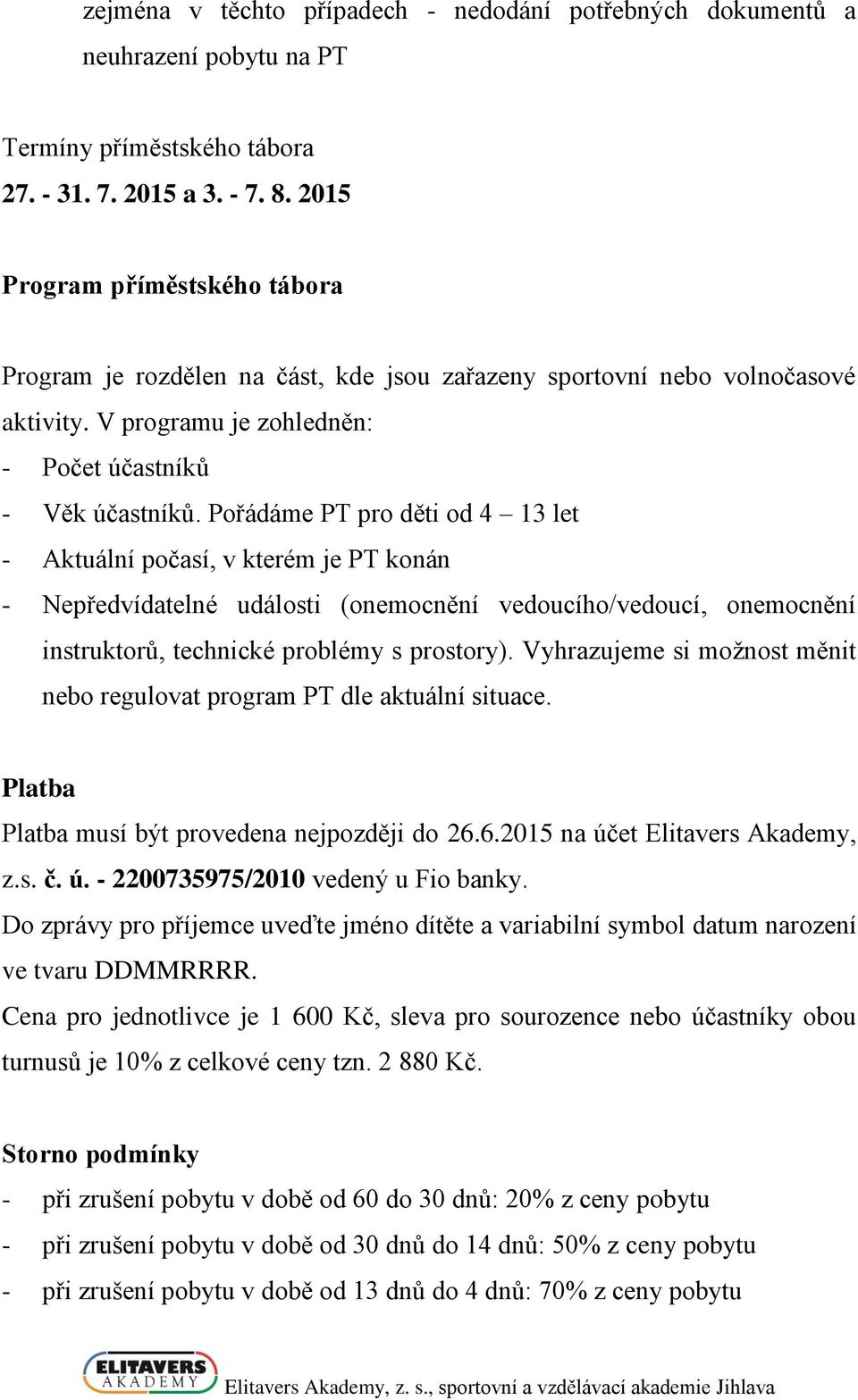 zejména v těchto případech - nedodání potřebných dokumentů a neuhrazení pobytu na PT

Termíny příměstského tábora
27. - 31. 7. 2015 a 3. - 7. 8. 2015

Program příměstského tábora

Program je rozdělen na část, kde jsou zařazeny sportovní nebo volnočasové aktivity. V programu je zohledněn:
- Počet účastníků
- Věk účastníků. Pořádáme PT pro děti od 4 – 13 let
- Aktuální počasí, v kterém je PT konán
- Nepředvídatelné události (onemocnění vedoucího/vedoucí, onemocnění instruktorů, technické problémy s prostory). Vyhrazujeme si možnost měnit nebo regulovat program PT dle aktuální situace.

Platba
Platba musí být provedena nejpozději do 26.6.2015 na účet Elitavers Akademy, z.s. č. ú. - 2200735975/2010 vedený u Fio banky.
Do zprávy pro příjemce uveďte jméno dítěte a variabilní symbol datum narození ve tvaru DDMMRRRR.
Cena pro jednotlivce je 1 600 Kč, sleva pro sourozence nebo účastníky obou turnusů je 10% z celkové ceny tzn. 2 880 Kč.

Storno podmínky
- při zrušení pobytu v době od 60 do 30 dnů: 20% z ceny pobytu
- při zrušení pobytu v době od 30 dnů do 14 dnů: 50% z ceny pobytu
- při zrušení pobytu v době od 13 dnů do 4 dnů: 70% z ceny pobytu

ELITAVERS AKADEMY Elitavers Akademy, z. s., sportovní a vzdělávací akademie Jihlava